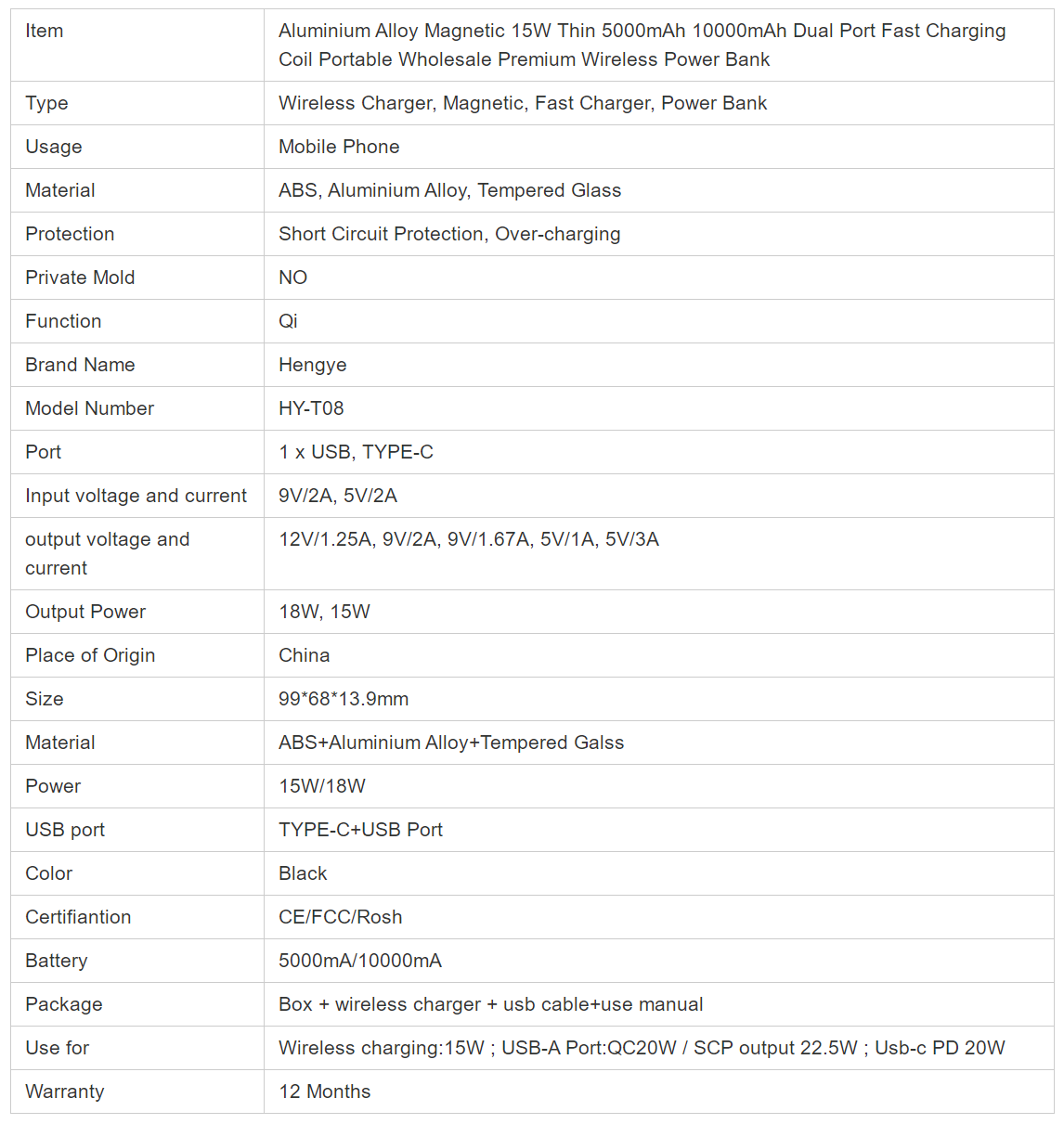 | Item | Aluminium Alloy Magnetic 15W Thin 5000mAh 10000mAh Dual Port Fast Charging Coil Portable Wholesale Premium Wireless Power Bank |
|---|---|
| Type | Wireless Charger, Magnetic, Fast Charger, Power Bank |
| Usage | Mobile Phone |
| Material | ABS, Aluminium Alloy, Tempered Glass |
| Protection | Short Circuit Protection, Over-charging |
| Private Mold | NO |
| Function | Qi |
| Brand Name | Hengye |
| Model Number | HY-T08 |
| Port | 1 x USB, TYPE-C |
| Input voltage and current | 9V/2A, 5V/2A |
| output voltage and current | 12V/1.25A, 9V/2A, 9V/1.67A, 5V/1A, 5V/3A |
| Output Power | 18W, 15W |
| Place of Origin | China |
| Size | 99*68*13.9mm |
| Material | ABS+Aluminium Alloy+Tempered Galss |
| Power | 15W/18W |
| USB port | TYPE-C+USB Port |
| Color | Black |
| Certifiantion | CE/FCC/Rosh |
| Battery | 5000mA/10000mA |
| Package | Box + wireless charger + usb cable+use manual |
| Use for | Wireless charging:15W ; USB-A Port:QC20W / SCP output 22.5W ; Usb-c PD 20W |
| Warranty | 12 Months |